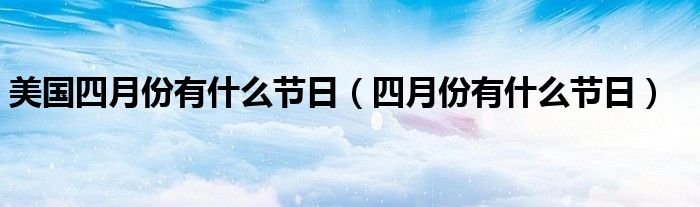 美国四月份有什么节日（四月份有什么节日）